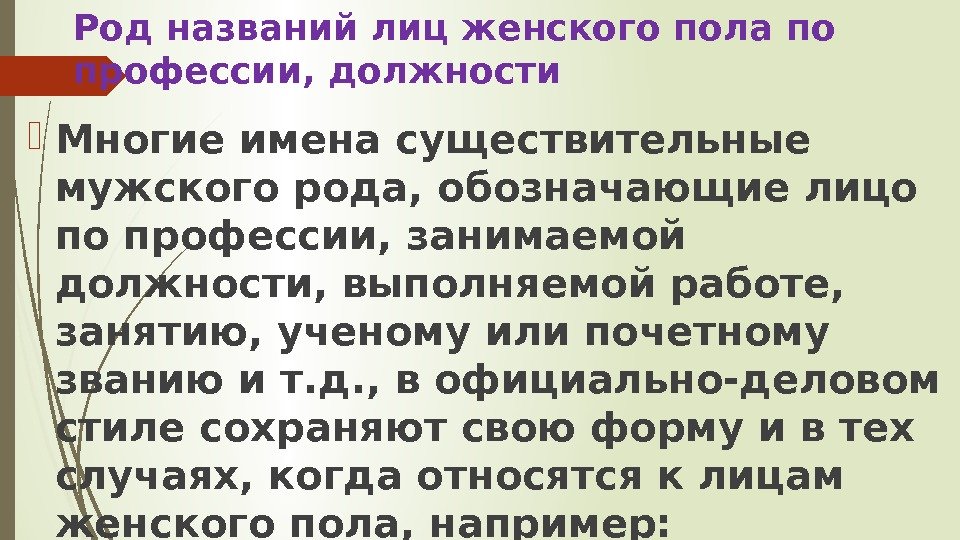 Род названий лиц женского пола по профессии, должности

Многие имена существительные мужского рода, обозначающие лицо по профессии, занимаемой должности, выполняемой работе, занятию, ученому или почетному званию и т.д., в официально-деловом стиле сохраняют свою форму и в тех случаях, когда относятся к лицам женского пола, например: